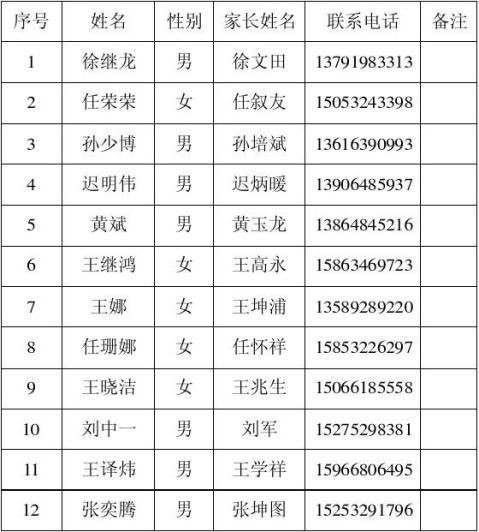 | 序号 | 姓名 | 性别 | 家长姓名 | 联系电话 | 备注 |
|---|---|---|---|---|---|
| 1 | 徐继龙 | 男 | 徐文田 | 13791983313 | |
| 2 | 任荣荣 | 女 | 任叙友 | 15053243398 | |
| 3 | 孙少博 | 男 | 孙培斌 | 13616390993 | |
| 4 | 迟明伟 | 男 | 迟炳暖 | 13906485937 | |
| 5 | 黄斌 | 男 | 黄玉龙 | 13864845216 | |
| 6 | 王继鸿 | 女 | 王高永 | 15863469723 | |
| 7 | 王娜 | 女 | 王坤浦 | 13589289220 | |
| 8 | 任珊娜 | 女 | 任怀祥 | 15853226297 | |
| 9 | 王晓洁 | 女 | 王兆生 | 15066185558 | |
| 10 | 刘中一 | 男 | 刘军 | 15275298381 | |
| 11 | 王译炜 | 男 | 王学祥 | 15966806495 | |
| 12 | 张奕腾 | 男 | 张坤图 | 15253291796 | |